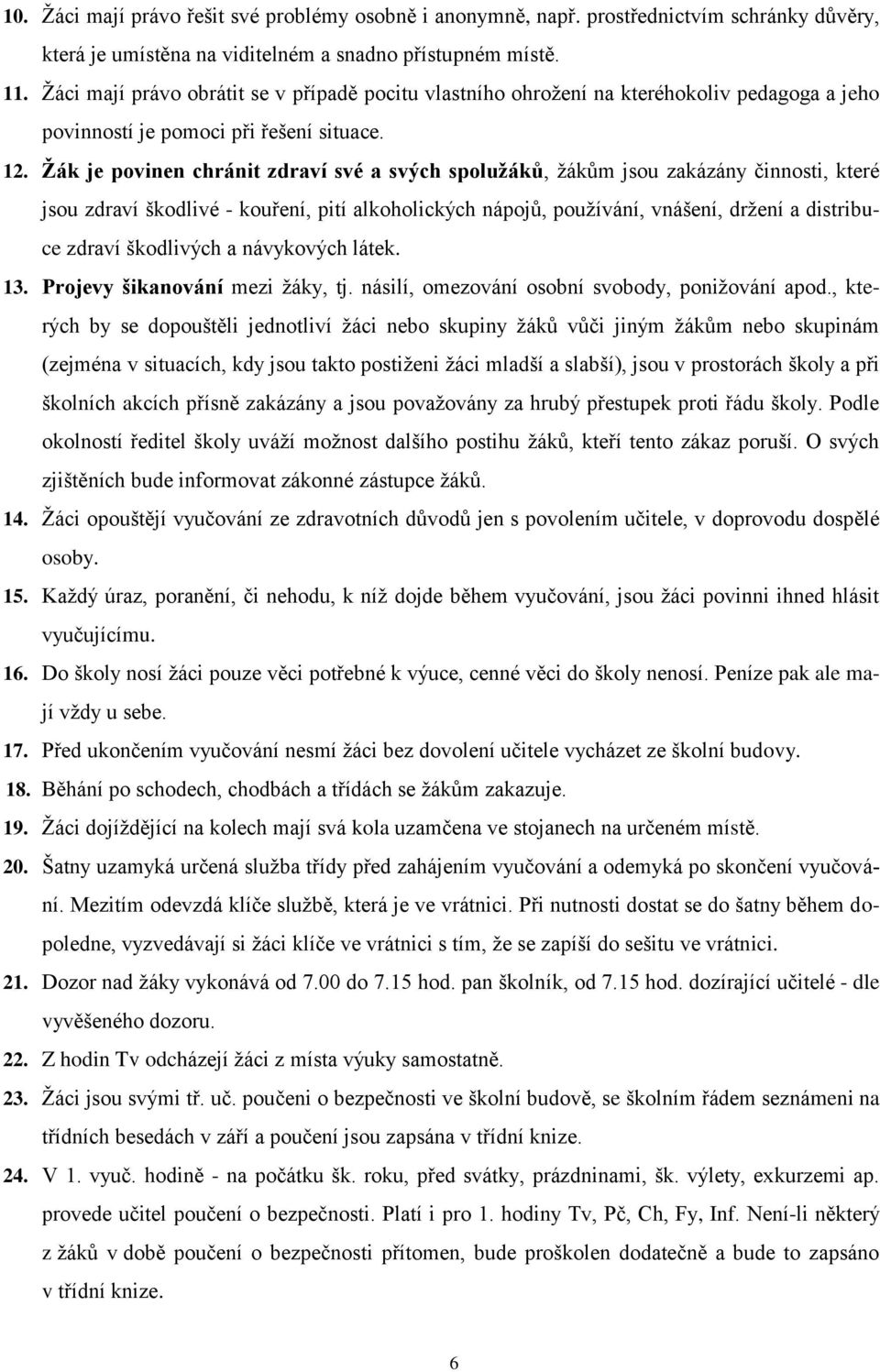 10. Žáci mají právo řešit své problémy osobně i anonymně, např. prostřednictvím schránky důvěry, která je umístěna na viditelném a snadno přístupném místě.

11. Žáci mají právo obrátit se v případě pocitu vlastního ohrožení na kteréhokoliv pedagoga a jeho povinností je pomoci při řešení situace.

12. Žák je povinen chránit zdraví své a svých spolužáků, žákům jsou zakázány činnosti, které jsou zdraví škodlivé - kouření, pití alkoholických nápojů, používání, vnášení, držení a distribuce zdraví škodlivých a návykových látek.

13. Projevy šikanování mezi žáky, tj. násilí, omezování osobní svobody, ponižování apod., kterých by se dopouštěli jednotliví žáci nebo skupiny žáků vůči jiným žákům nebo skupinám (zejména v situacích, kdy jsou takto postiženi žáci mladší a slabší), jsou v prostorách školy a při školních akcích přísně zakázány a jsou považovány za hrubý přestupek proti řádu školy. Podle okolností ředitel školy uváží možnost dalšího postihu žáků, kteří tento zákaz poruší. O svých zjištěních bude informovat zákonné zástupce žáků.

14. Žáci opouštějí vyučování ze zdravotních důvodů jen s povolením učitele, v doprovodu dospělé osoby.

15. Každý úraz, poranění, či nehodu, k níž dojde během vyučování, jsou žáci povinni ihned hlásit vyučujícímu.

16. Do školy nosí žáci pouze věci potřebné k výuce, cenné věci do školy nenosí. Peníze pak ale mají vždy u sebe.

17. Před ukončením vyučování nesmí žáci bez dovolení učitele vycházet ze školní budovy.

18. Běhání po schodech, chodbách a třídách se žákům zakazuje.

19. Žáci dojíždějící na kolech mají svá kola uzamčena ve stojanech na určeném místě.

20. Šatny uzamyká určená služba třídy před zahájením vyučování a odemyká po skončení vyučování. Mezitím odevzdá klíče službě, která je ve vrátnici. Při nutnosti dostat se do šatny během dopoledne, vyzvedávají si žáci klíče ve vrátnici s tím, že se zapíší do sešitu ve vrátnici.

21. Dozor nad žáky vykonává od 7.00 do 7.15 hod. pan školník, od 7.15 hod. dozírající učitelé - dle vyvěšeného dozoru.

22. Z hodin Tv odcházejí žáci z místa výuky samostatně.

23. Žáci jsou svými tř. uč. poučeni o bezpečnosti ve školní budově, se školním řádem seznámeni na třídních besedách v září a poučení jsou zapsána v třídní knize.

24. V 1. vyuč. hodině - na počátku šk. roku, před svátky, prázdninami, šk. výlety, exkurzemi ap. provede učitel poučení o bezpečnosti. Platí i pro 1. hodiny Tv, Pč, Ch, Fy, Inf. Není-li některý z žáků v době poučení o bezpečnosti přítomen, bude proškolen dodatečně a bude to zapsáno v třídní knize.

6